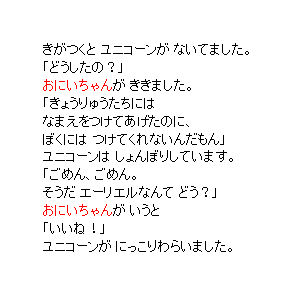 きがつくと ユニコーンが ないてました。
「どうしたの？」
おにいちゃんが ききました。
「きょうりゅうたちには
なまえをつけてあげたのに、
ぼくには つけてくれないんだもん」
ユニコーンは しょんぼりしています。
「ごめん、ごめん。
そうだ エーリエルなんて どう？」
おにいちゃんが いうと
「いいね！」
ユニコーンが にっこりわらいました。